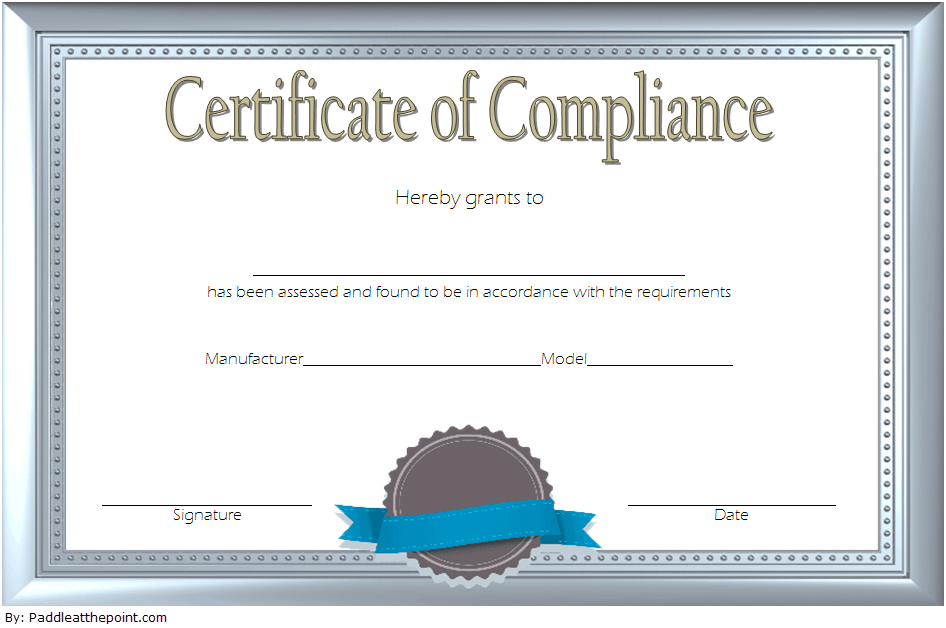 Certificate of Compliance

Hereby grants to

____

has been assessed and found to be in accordance with the requirements

Manufacturer____Model____

____
Signature

____
Date

By: Paddleatthepoint.com